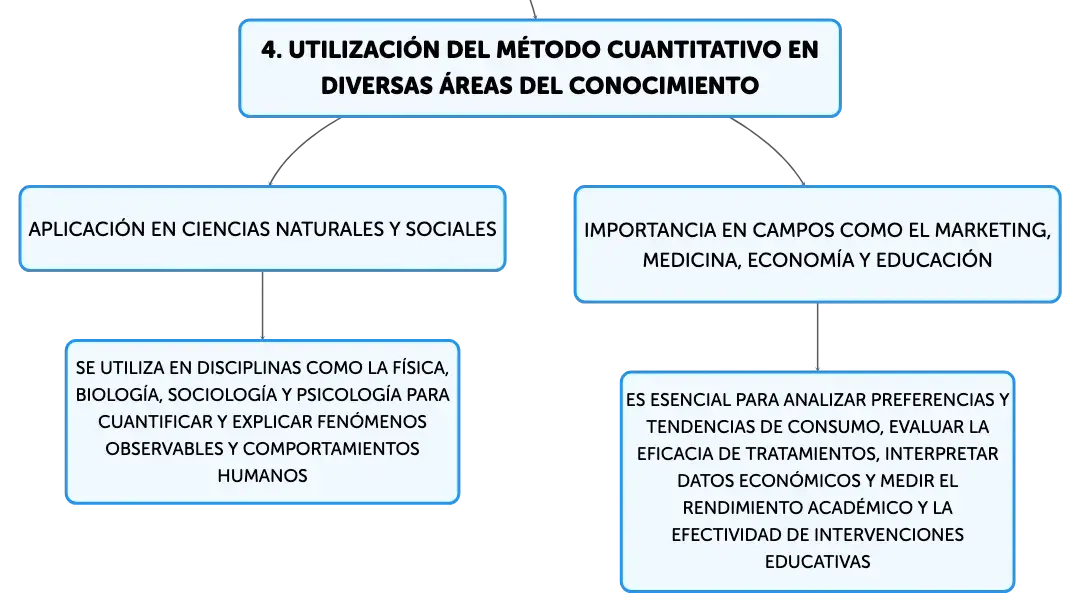 4. UTILIZACIÓN DEL MÉTODO CUANTITATIVO EN DIVERSAS ÁREAS DEL CONOCIMIENTO

APLICACIÓN EN CIENCIAS NATURALES Y SOCIALES

SE UTILIZA EN DISCIPLINAS COMO LA FÍSICA, BIOLOGÍA, SOCIOLOGÍA Y PSICOLOGÍA PARA CUANTIFICAR Y EXPLICAR FENÓMENOS OBSERVABLES Y COMPORTAMIENTOS HUMANOS

IMPORTANCIA EN CAMPOS COMO EL MARKETING, MEDICINA, ECONOMÍA Y EDUCACIÓN

ES ESENCIAL PARA ANALIZAR PREFERENCIAS Y TENDENCIAS DE CONSUMO, EVALUAR LA EFICACIA DE TRATAMIENTOS, INTERPRETAR DATOS ECONÓMICOS Y MEDIR EL RENDIMIENTO ACADÉMICO Y LA EFECTIVIDAD DE INTERVENCIONES EDUCATIVAS